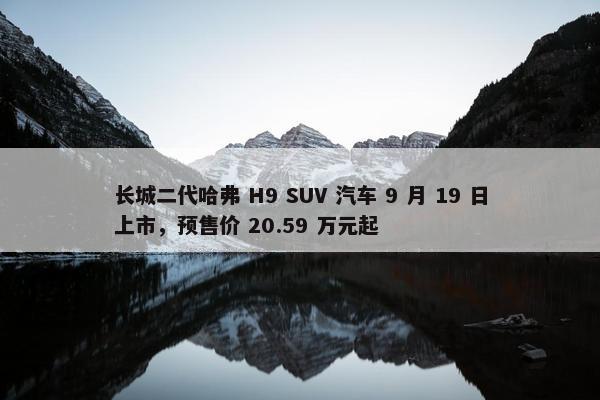 长城二代哈弗 H9 SUV 汽车 9 月 19 日上市，预售价 20.59 万元起